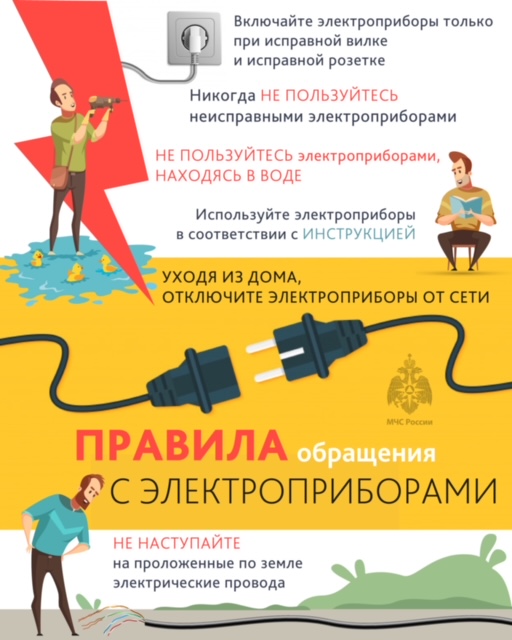 Включайте электроприборы только при исправной вилке и исправной розетке

Никогда НЕ ПОЛЬЗУЙТЕСЬ неисправными электроприборами

НЕ ПОЛЬЗУЙТЕСЬ электроприборами, НАХОДЯСЬ В ВОДЕ

Используйте электроприборы в соответствии с ИНСТРУКЦИЕЙ

УХОДЯ ИЗ ДОМА, ОТКЛЮЧИТЕ ЭЛЕКТРОПРИБОРЫ ОТ СЕТИ

МЧС России

ПРАВИЛА обращения С ЭЛЕКТРОПРИБОРАМИ

НЕ НАСТУПАЙТЕ на проложенные по земле электрические провода